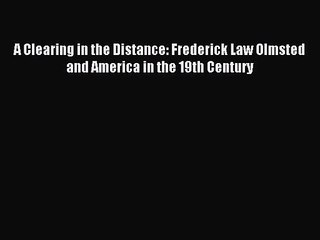 A Clearing in the Distance: Frederick Law Olmsted and America in the 19th Century